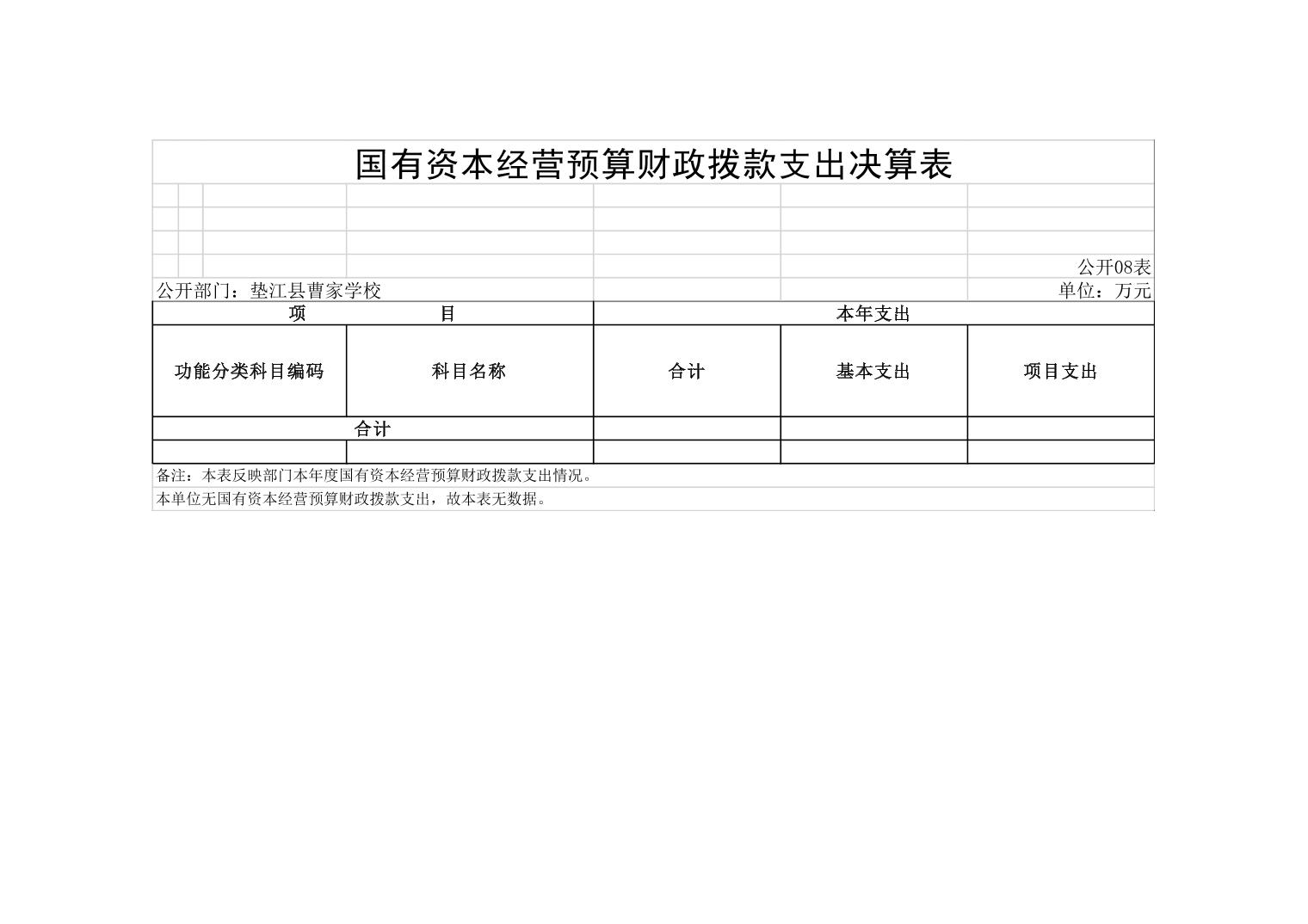 国有资本经营预算财政拨款支出决算表

公开08表

公开部门：垫江县曹家学校

单位：万元

| 项 目 | | 本年支出 | | |
|---|---|---|---|---|
| 功能分类科目编码 | 科目名称 | 合计 | 基本支出 | 项目支出 |
| 合计 | | | | |
| | | | | |

备注：本表反映部门本年度国有资本经营预算财政拨款支出情况。

本单位无国有资本经营预算财政拨款支出，故本表无数据。